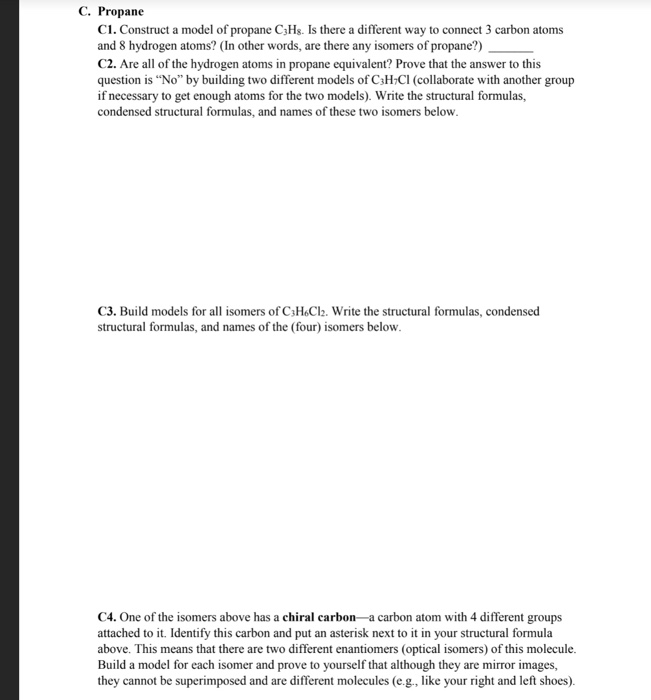 C. Propane

C1. Construct a model of propane $C_3H_8$. Is there a different way to connect 3 carbon atoms and 8 hydrogen atoms? (In other words, are there any isomers of propane?) ______

C2. Are all of the hydrogen atoms in propane equivalent? Prove that the answer to this question is "No" by building two different models of $C_3H_7Cl$ (collaborate with another group if necessary to get enough atoms for the two models). Write the structural formulas, condensed structural formulas, and names of these two isomers below.

C3. Build models for all isomers of $C_3H_6Cl_2$. Write the structural formulas, condensed structural formulas, and names of the (four) isomers below.

C4. One of the isomers above has a chiral carbon—a carbon atom with 4 different groups attached to it. Identify this carbon and put an asterisk next to it in your structural formula above. This means that there are two different enantiomers (optical isomers) of this molecule. Build a model for each isomer and prove to yourself that although they are mirror images, they cannot be superimposed and are different molecules (e.g., like your right and left shoes).